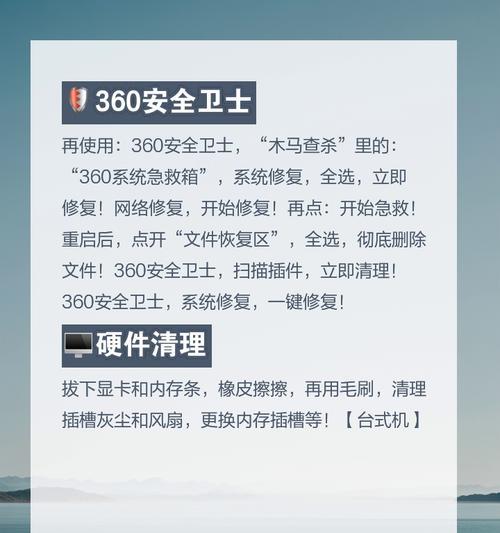 360安全卫士

再使用：360安全卫士，“木马查杀”里的：“360系统急救箱”，系统修复，全选，立即修复！网络修复，开始修复！再点：开始急救！重启后，点开“文件恢复区”，全选，彻底删除文件！360安全卫士，扫描插件，立即清理！360安全卫士，系统修复，一键修复！

硬件清理

拔下显卡和内存条，橡皮擦擦，再用毛刷，清理插槽灰尘和风扇，更换内存插槽等！【台式机】